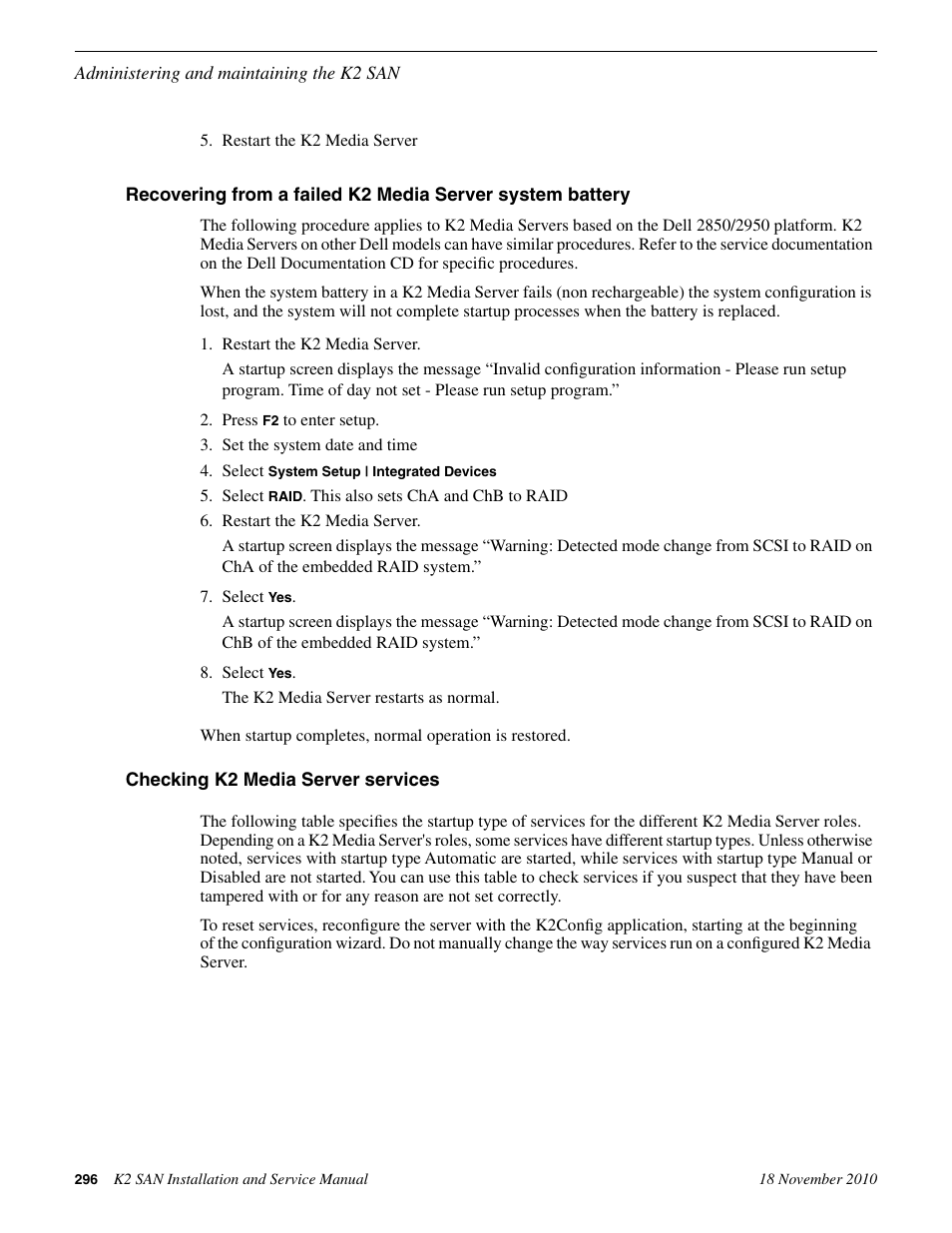 Administering and maintaining the K2 SAN

5. Restart the K2 Media Server

Recovering from a failed K2 Media Server system battery

The following procedure applies to K2 Media Servers based on the Dell 2850/2950 platform. K2 Media Servers on other Dell models can have similar procedures. Refer to the service documentation on the Dell Documentation CD for specific procedures.

When the system battery in a K2 Media Server fails (non rechargeable) the system configuration is lost, and the system will not complete startup processes when the battery is replaced.

1. Restart the K2 Media Server.

A startup screen displays the message “Invalid configuration information - Please run setup program. Time of day not set - Please run setup program.”

2. Press F2 to enter setup.

3. Set the system date and time

4. Select System Setup | Integrated Devices

5. Select RAID. This also sets ChA and ChB to RAID

6. Restart the K2 Media Server.

A startup screen displays the message “Warning: Detected mode change from SCSI to RAID on ChA of the embedded RAID system.”

7. Select Yes.

A startup screen displays the message “Warning: Detected mode change from SCSI to RAID on ChB of the embedded RAID system.”

8. Select Yes.

The K2 Media Server restarts as normal.

When startup completes, normal operation is restored.

Checking K2 Media Server services

The following table specifies the startup type of services for the different K2 Media Server roles. Depending on a K2 Media Server's roles, some services have different startup types. Unless otherwise noted, services with startup type Automatic are started, while services with startup type Manual or Disabled are not started. You can use this table to check services if you suspect that they have been tampered with or for any reason are not set correctly.

To reset services, reconfigure the server with the K2Config application, starting at the beginning of the configuration wizard. Do not manually change the way services run on a configured K2 Media Server.

296 K2 SAN Installation and Service Manual 18 November 2010